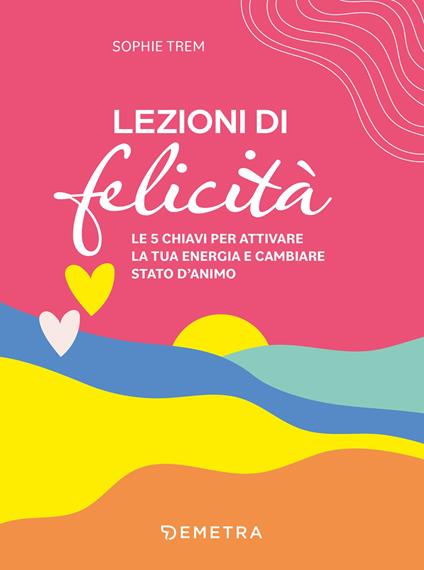 SOPHIE TREM

LEZIONI DI
felicità

LE 5 CHIAVI PER ATTIVARE LA TUA ENERGIA E CAMBIARE STATO D'ANIMO

DEMETRA